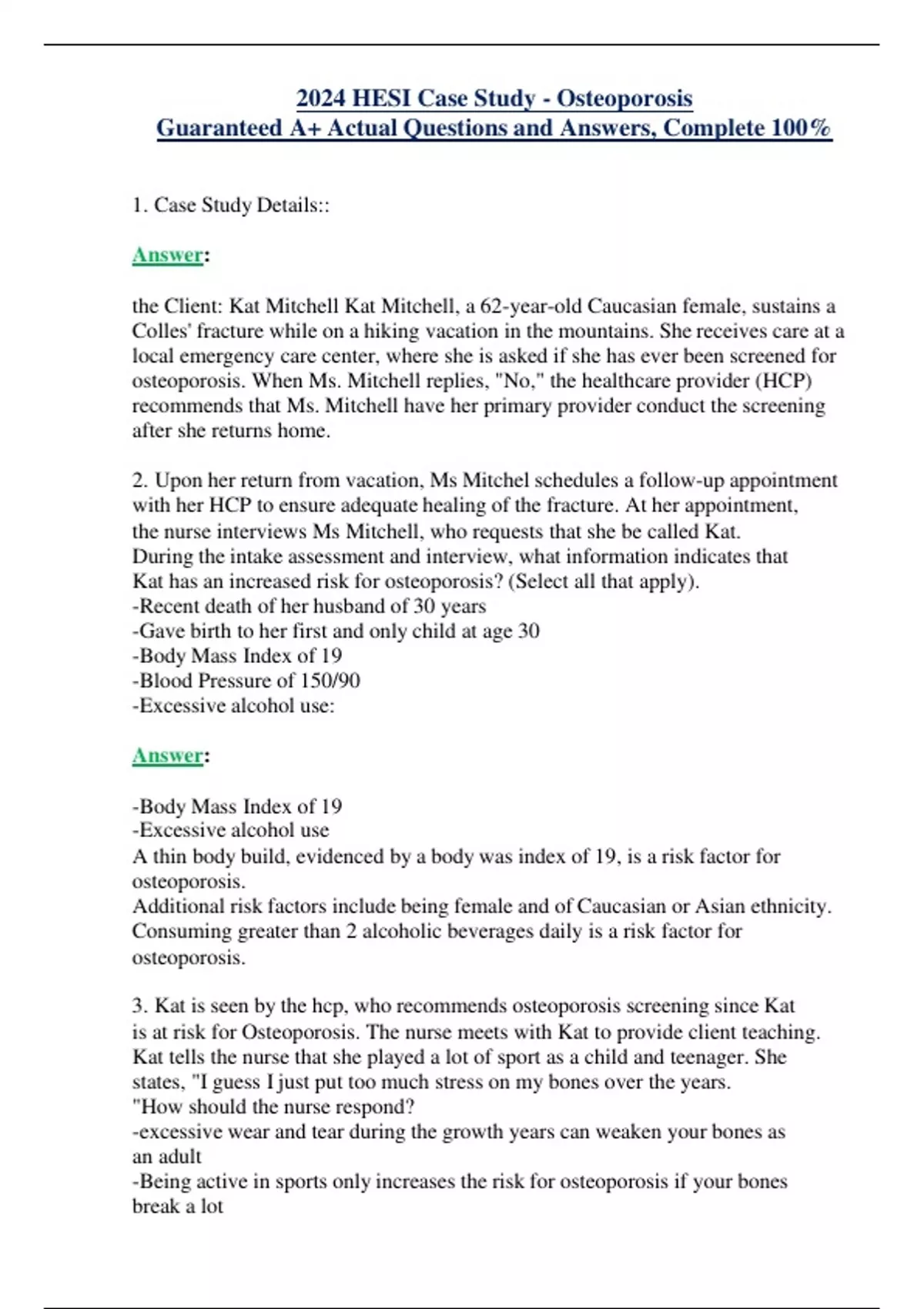 2024 HESI Case Study - Osteoporosis
Guaranteed A+ Actual Questions and Answers, Complete 100%

1. Case Study Details::

Answer:

the Client: Kat Mitchell Kat Mitchell, a 62-year-old Caucasian female, sustains a Colles' fracture while on a hiking vacation in the mountains. She receives care at a local emergency care center, where she is asked if she has ever been screened for osteoporosis. When Ms. Mitchell replies, "No," the healthcare provider (HCP) recommends that Ms. Mitchell have her primary provider conduct the screening after she returns home.

2. Upon her return from vacation, Ms Mitchel schedules a follow-up appointment with her HCP to ensure adequate healing of the fracture. At her appointment, the nurse interviews Ms Mitchell, who requests that she be called Kat. During the intake assessment and interview, what information indicates that Kat has an increased risk for osteoporosis? (Select all that apply).
-Recent death of her husband of 30 years
-Gave birth to her first and only child at age 30
-Body Mass Index of 19
-Blood Pressure of 150/90
-Excessive alcohol use:

Answer:

-Body Mass Index of 19
-Excessive alcohol use
A thin body build, evidenced by a body was index of 19, is a risk factor for osteoporosis.
Additional risk factors include being female and of Caucasian or Asian ethnicity.
Consuming greater than 2 alcoholic beverages daily is a risk factor for osteoporosis.

3. Kat is seen by the hcp, who recommends osteoporosis screening since Kat is at risk for Osteoporosis. The nurse meets with Kat to provide client teaching. Kat tells the nurse that she played a lot of sport as a child and teenager. She states, "I guess I just put too much stress on my bones over the years.
"How should the nurse respond?
-excessive wear and tear during the growth years can weaken your bones as an adult
-Being active in sports only increases the risk for osteoporosis if your bones break a lot